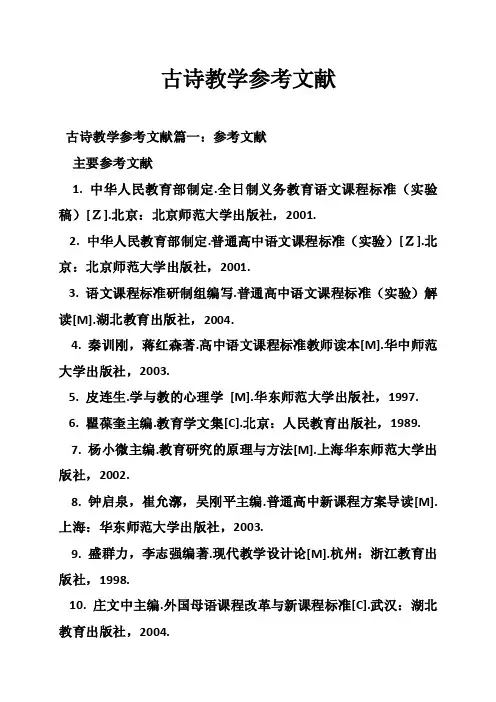 古诗教学参考文献

古诗教学参考文献篇一：参考文献

主要参考文献

1. 中华人民教育部制定.全日制义务教育语文课程标准（实验稿）[Z].北京：北京师范大学出版社，2001.

2. 中华人民教育部制定.普通高中语文课程标准（实验）[Z].北京：北京师范大学出版社，2001.

3. 语文课程标准研制组编写.普通高中语文课程标准（实验）解读[M].湖北教育出版社，2004.

4. 秦训刚，蒋红森著.高中语文课程标准教师读本[M].华中师范大学出版社，2003.

5. 皮连生.学与教的心理学 [M].华东师范大学出版社，1997.

6. 瞿葆奎主编.教育学文集[C].北京：人民教育出版社，1989.

7. 杨小微主编.教育研究的原理与方法[M].上海华东师范大学出版社，2002.

8. 钟启泉，崔允漷，吴刚平主编.普通高中新课程方案导读[M].上海：华东师范大学出版社，2003.

9. 盛群力，李志强编著.现代教学设计论[M].杭州：浙江教育出版社，1998.

10. 庄文中主编.外国母语课程改革与新课程标准[C].武汉：湖北教育出版社，2004.